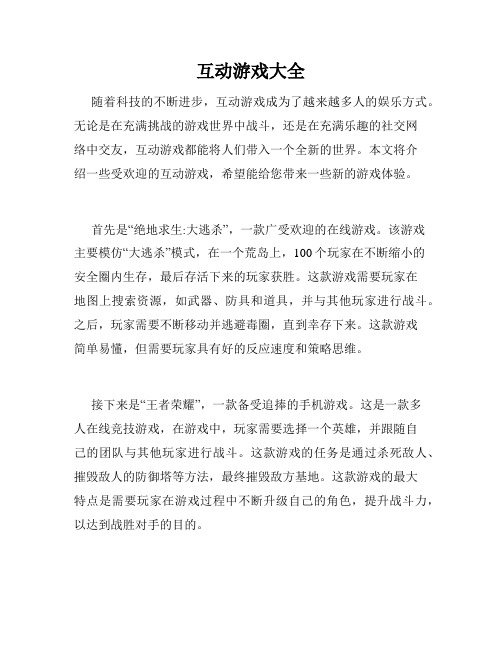 互动游戏大全

随着科技的不断进步，互动游戏成为了越来越多人的娱乐方式。无论是在充满挑战的游戏世界中战斗，还是在充满乐趣的社交网络中交友，互动游戏都能将人们带入一个全新的世界。本文将介绍一些受欢迎的互动游戏，希望能给您带来一些新的游戏体验。

首先是“绝地求生:大逃杀”，一款广受欢迎的在线游戏。该游戏主要模仿“大逃杀”模式，在一个荒岛上，100个玩家在不断缩小的安全圈内生存，最后存活下来的玩家获胜。这款游戏需要玩家在地图上搜索资源，如武器、防具和道具，并与其他玩家进行战斗。之后，玩家需要不断移动并逃避毒圈，直到幸存下来。这款游戏简单易懂，但需要玩家具有好的反应速度和策略思维。

接下来是“王者荣耀”，一款备受追捧的手机游戏。这是一款多人在线竞技游戏，在游戏中，玩家需要选择一个英雄，并跟随自己的团队与其他玩家进行战斗。这款游戏的任务是通过杀死敌人、摧毁敌人的防御塔等方法，最终摧毁敌方基地。这款游戏的最大特点是需要玩家在游戏过程中不断升级自己的角色，提升战斗力，以达到战胜对手的目的。